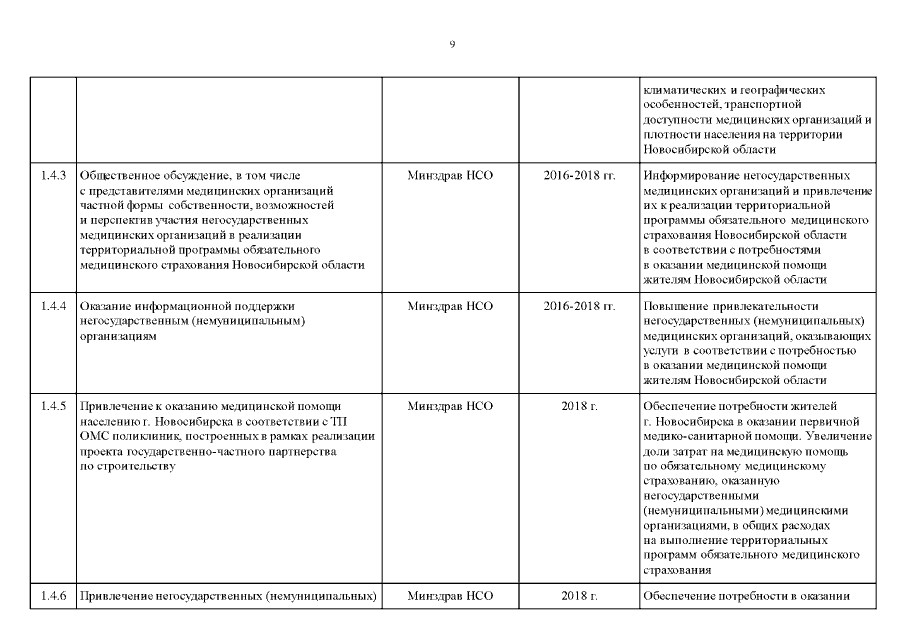 9

| | | | | |
|---|---|---|---|---|
| | | | | климатических и географических особенностей, транспортной доступности медицинских организаций и плотности населения на территории Новосибирской области |
| 1.4.3 | Общественное обсуждение, в том числе с представителями медицинских организаций частной формы собственности, возможностей и перспектив участия негосударственных медицинских организаций в реализации территориальной программы обязательного медицинского страхования Новосибирской области | Минздрав НСО | 2016-2018 гг. | Информирование негосударственных медицинских организаций и привлечение их к реализации территориальной программы обязательного медицинского страхования Новосибирской области в соответствии с потребностями в оказании медицинской помощи жителям Новосибирской области |
| 1.4.4 | Оказание информационной поддержки негосударственным (немуниципальным) организациям | Минздрав НСО | 2016-2018 гг. | Повышение привлекательности негосударственных (немуниципальных) медицинских организаций, оказывающих услуги в соответствии с потребностью в оказании медицинской помощи жителям Новосибирской области |
| 1.4.5 | Привлечение к оказанию медицинской помощи населению г. Новосибирска в соответствии с ТП ОМС поликлиник, построенных в рамках реализации проекта государственно-частного партнерства по строительству | Минздрав НСО | 2018 г. | Обеспечение потребности жителей г. Новосибирска в оказании первичной медико-санитарной помощи. Увеличение доли затрат на медицинскую помощь по обязательному медицинскому страхованию, оказанную негосударственными (немуниципальными) медицинскими организациями, в общих расходах на выполнение территориальных программ обязательного медицинского страхования |
| 1.4.6 | Привлечение негосударственных (немуниципальных) | Минздрав НСО | 2018 г. | Обеспечение потребности в оказании |